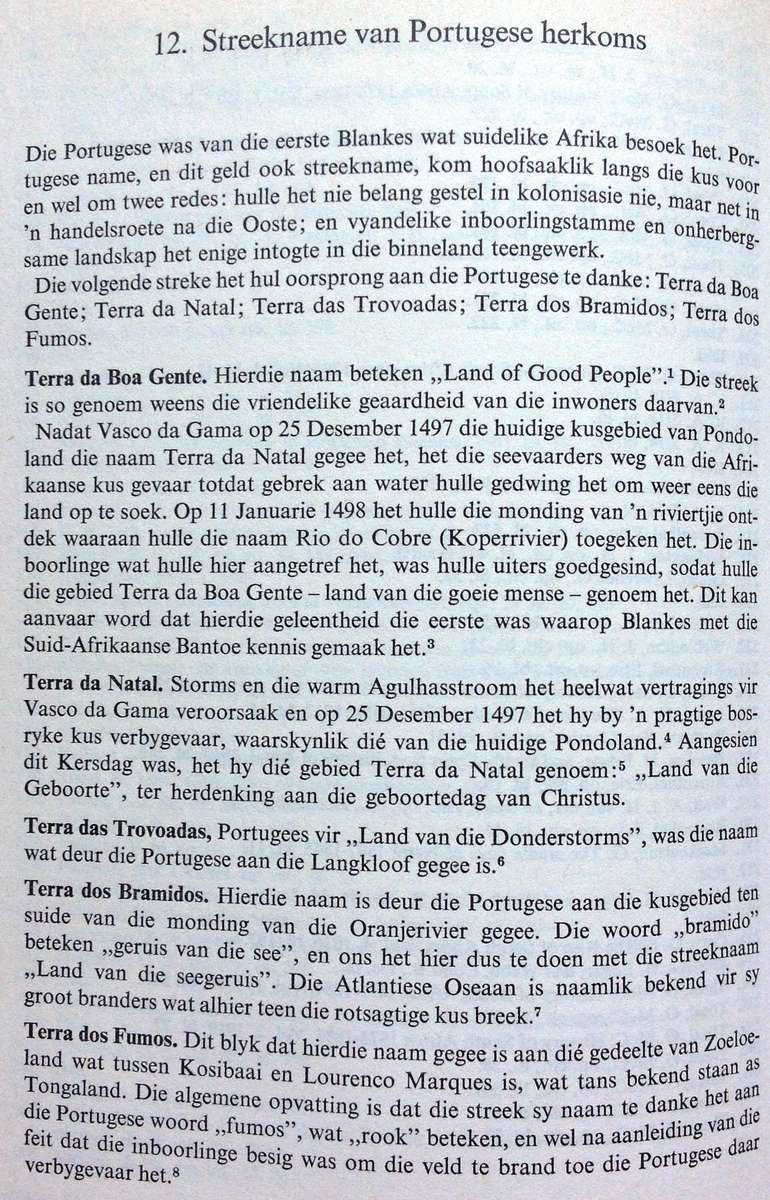 12. Streekname van Portugese herkoms

Die Portugese was van die eerste Blankes wat suidelike Afrika besoek het. Portugese name, en dit geld ook streekname, kom hoofsaaklik langs die kus voor en wel om twee redes: hulle het nie belang gestel in kolonisasie nie, maar net in 'n handelsroete na die Ooste; en vyandelike inboorlingstamme en onherbergsame landskap het enige intogte in die binneland teengewerk.

Die volgende streke het hul oorsprong aan die Portugese te danke: Terra da Boa Gente; Terra da Natal; Terra das Trovoadas; Terra dos Bramidos; Terra dos Fumos.

Terra da Boa Gente. Hierdie naam beteken „Land of Good People".$^{1}$ Die streek is so genoem weens die vriendelike geaardheid van die inwoners daarvan.$^{2}$

Nadat Vasco da Gama op 25 Desember 1497 die huidige kusgebied van Pondoland die naam Terra da Natal gegee het, het die seevaarders weg van die Afrikaanse kus gevaar totdat gebrek aan water hulle gedwing het om weer eens die land op te soek. Op 11 Januarie 1498 het hulle die monding van 'n riviertjie ontdek waaraan hulle die naam Rio do Cobre (Koperrivier) toegeken het. Die inboorlinge wat hulle hier aangetref het, was hulle uiters goedgesind, sodat hulle die gebied Terra da Boa Gente – land van die goeie mense – genoem het. Dit kan aanvaar word dat hierdie geleentheid die eerste was waarop Blankes met die Suid-Afrikaanse Bantoe kennis gemaak het.$^{3}$

Terra da Natal. Storms en die warm Agulhasstroom het heelwat vertragings vir Vasco da Gama veroorsaak en op 25 Desember 1497 het hy by 'n pragtige bosryke kus verbygevaar, waarskynlik dié van die huidige Pondoland.$^{4}$ Aangesien dit Kersdag was, het hy dié gebied Terra da Natal genoem:$^{5}$ „Land van die Geboorte", ter herdenking aan die geboortedag van Christus.

Terra das Trovoadas, Portugees vir „Land van die Donderstorms", was die naam wat deur die Portugese aan die Langkloof gegee is.$^{6}$

Terra dos Bramidos. Hierdie naam is deur die Portugese aan die kusgebied ten suide van die monding van die Oranjerivier gegee. Die woord „bramido" beteken „geruis van die see", en ons het hier dus te doen met die streeknaam „Land van die seegeruis". Die Atlantiese Oseaan is naamlik bekend vir sy groot branders wat alhier teen die rotsagtige kus breek.$^{7}$

Terra dos Fumos. Dit blyk dat hierdie naam gegee is aan dié gedeelte van Zoeloeland wat tussen Kosibaai en Lourenco Marques is, wat tans bekend staan as Tongaland. Die algemene opvatting is dat die streek sy naam te danke het aan die Portugese woord „fumos", wat „rook" beteken, en wel na aanleiding van die feit dat die inboorlinge besig was om die veld te brand toe die Portugese daar verbygevaar het.$^{8}$